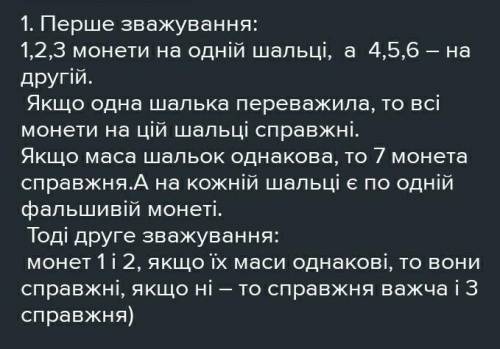 1. Перше зважування:
1,2,3 монети на одній шальці, а 4,5,6 – на другій.
Якщо одна шалька переважила, то всі монети на цій шальці справжні.
Якщо маса шальок однакова, то 7 монета справжня.А на кожній шальці є по одній фальшивій монеті.
Тоді друге зважування:
монет 1 і 2, якщо їх маси однакові, то вони справжні, якщо ні – то справжня важча і 3 справжня)